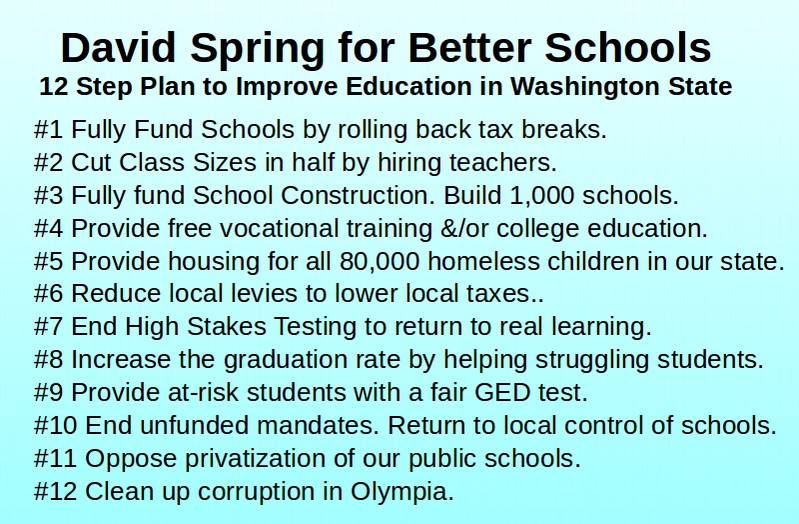 David Spring for Better Schools
12 Step Plan to Improve Education in Washington State

#1 Fully Fund Schools by rolling back tax breaks.
#2 Cut Class Sizes in half by hiring teachers.
#3 Fully fund School Construction. Build 1,000 schools.
#4 Provide free vocational training &/or college education.
#5 Provide housing for all 80,000 homeless children in our state.
#6 Reduce local levies to lower local taxes..
#7 End High Stakes Testing to return to real learning.
#8 Increase the graduation rate by helping struggling students.
#9 Provide at-risk students with a fair GED test.
#10 End unfunded mandates. Return to local control of schools.
#11 Oppose privatization of our public schools.
#12 Clean up corruption in Olympia.